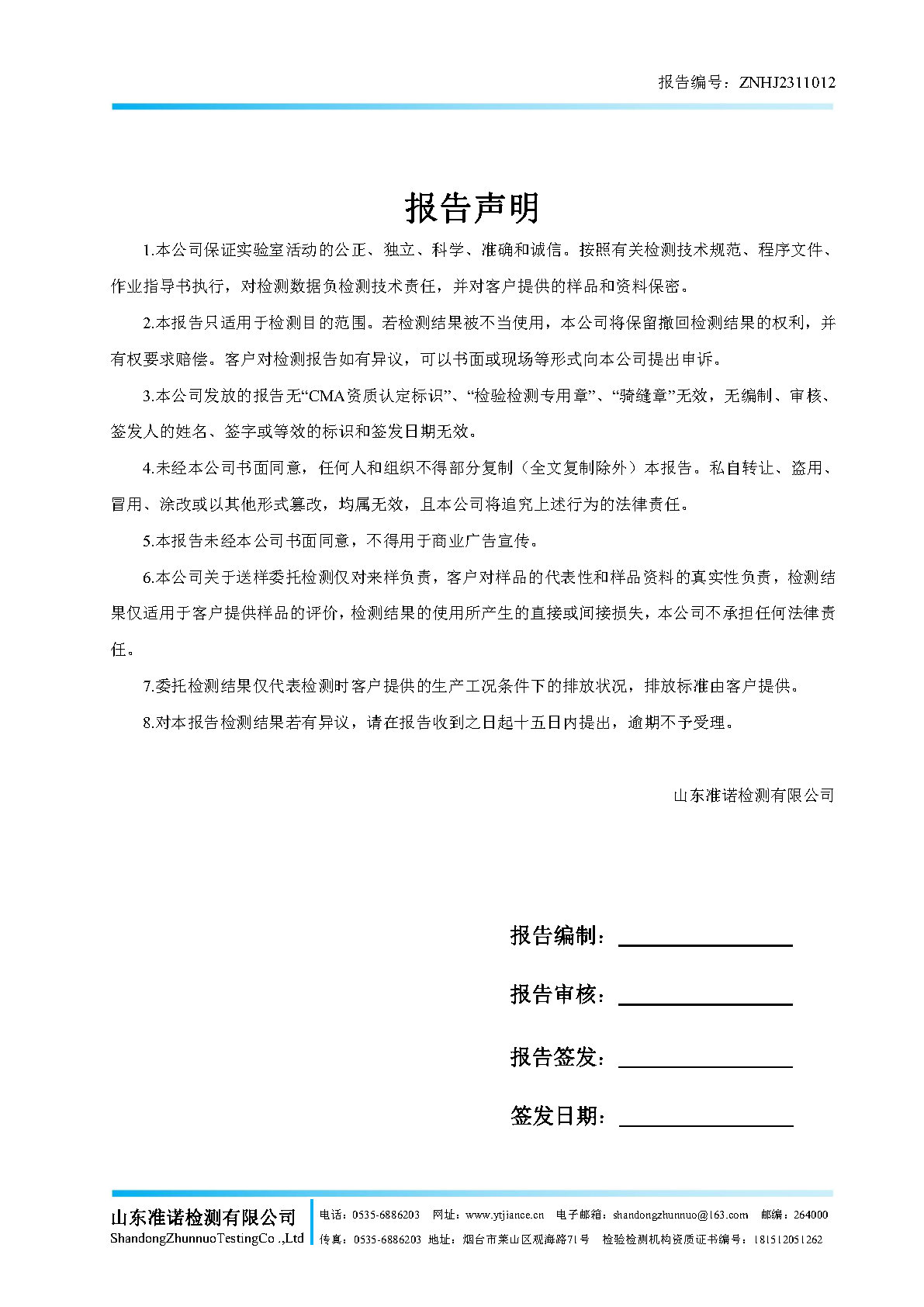 报告编号：ZNHJ2311012

报告声明

1.本公司保证实验室活动的公正、独立、科学、准确和诚信。按照有关检测技术规范、程序文件、作业指导书执行，对检测数据负检测技术责任，并对客户提供的样品和资料保密。

2.本报告只适用于检测目的范围。若检测结果被不当使用，本公司将保留撤回检测结果的权利，并有权要求赔偿。客户对检测报告如有异议，可以书面或现场等形式向本公司提出申诉。

3.本公司发放的报告无“CMA资质认定标识”、“检验检测专用章”、“骑缝章”无效，无编制、审核、签发人的姓名、签字或等效的标识和签发日期无效。

4.未经本公司书面同意，任何人和组织不得部分复制（全文复制除外）本报告。私自转让、盗用、冒用、涂改或以其他形式篡改，均属无效，且本公司将追究上述行为的法律责任。

5.本报告未经本公司书面同意，不得用于商业广告宣传。

6.本公司关于送样委托检测仅对来样负责，客户对样品的代表性和样品资料的真实性负责，检测结果仅适用于客户提供样品的评价，检测结果的使用所产生的直接或间接损失，本公司不承担任何法律责任。

7.委托检测结果仅代表检测时客户提供的生产工况条件下的排放状况，排放标准由客户提供。

8.对本报告检测结果若有异议，请在报告收到之日起十五日内提出，逾期不予受理。

山东准诺检测有限公司

报告编制：

报告审核：

报告签发：

签发日期：

山东准诺检测有限公司
ShandongZhunnuoTestingCo .,Ltd
电话：0535-6886203 网址：www.ytjiance.cn 电子邮箱：shandongzhunnuo@163.com 邮编：264000
传真：0535-6886203 地址：烟台市莱山区观海路71号 检验检测机构资质证书编号：181512051262